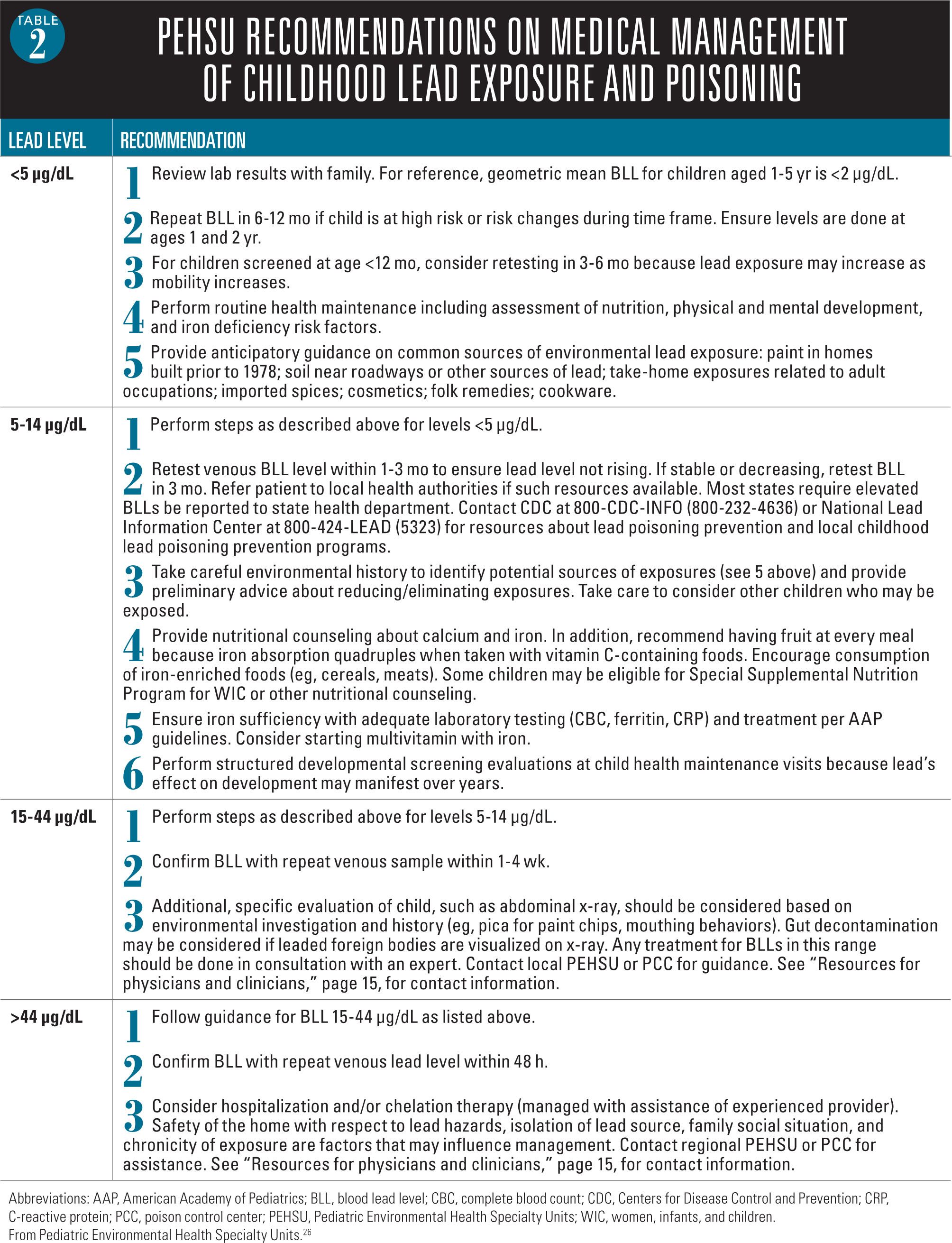 TABLE 2

PEHSU RECOMMENDATIONS ON MEDICAL MANAGEMENT OF CHILDHOOD LEAD EXPOSURE AND POISONING

| LEAD LEVEL | RECOMMENDATION |
|---|---|
| <5 µg/dL | 1 Review lab results with family. For reference, geometric mean BLL for children aged 1-5 yr is <2 µg/dL. 2 Repeat BLL in 6-12 mo if child is at high risk or risk changes during time frame. Ensure levels are done at ages 1 and 2 yr. 3 For children screened at age <12 mo, consider retesting in 3-6 mo because lead exposure may increase as mobility increases. 4 Perform routine health maintenance including assessment of nutrition, physical and mental development, and iron deficiency risk factors. 5 Provide anticipatory guidance on common sources of environmental lead exposure: paint in homes built prior to 1978; soil near roadways or other sources of lead; take-home exposures related to adult occupations; imported spices; cosmetics; folk remedies; cookware. |
| 5-14 µg/dL | 1 Perform steps as described above for levels <5 µg/dL. 2 Retest venous BLL level within 1-3 mo to ensure lead level not rising. If stable or decreasing, retest BLL in 3 mo. Refer patient to local health authorities if such resources available. Most states require elevated BLLs be reported to state health department. Contact CDC at 800-CDC-INFO (800-232-4636) or National Lead Information Center at 800-424-LEAD (5323) for resources about lead poisoning prevention and local childhood lead poisoning prevention programs. 3 Take careful environmental history to identify potential sources of exposures (see 5 above) and provide preliminary advice about reducing/eliminating exposures. Take care to consider other children who may be exposed. 4 Provide nutritional counseling about calcium and iron. In addition, recommend having fruit at every meal because iron absorption quadruples when taken with vitamin C-containing foods. Encourage consumption of iron-enriched foods (eg, cereals, meats). Some children may be eligible for Special Supplemental Nutrition Program for WIC or other nutritional counseling. 5 Ensure iron sufficiency with adequate laboratory testing (CBC, ferritin, CRP) and treatment per AAP guidelines. Consider starting multivitamin with iron. 6 Perform structured developmental screening evaluations at child health maintenance visits because lead's effect on development may manifest over years. |
| 15-44 µg/dL | 1 Perform steps as described above for levels 5-14 µg/dL. 2 Confirm BLL with repeat venous sample within 1-4 wk. 3 Additional, specific evaluation of child, such as abdominal x-ray, should be considered based on environmental investigation and history (eg, pica for paint chips, mouthing behaviors). Gut decontamination may be considered if leaded foreign bodies are visualized on x-ray. Any treatment for BLLs in this range should be done in consultation with an expert. Contact local PEHSU or PCC for guidance. See "Resources for physicians and clinicians," page 15, for contact information. |
| >44 µg/dL | 1 Follow guidance for BLL 15-44 µg/dL as listed above. 2 Confirm BLL with repeat venous lead level within 48 h. 3 Consider hospitalization and/or chelation therapy (managed with assistance of experienced provider). Safety of the home with respect to lead hazards, isolation of lead source, family social situation, and chronicity of exposure are factors that may influence management. Contact regional PEHSU or PCC for assistance. See "Resources for physicians and clinicians," page 15, for contact information. |

Abbreviations: AAP, American Academy of Pediatrics; BLL, blood lead level; CBC, complete blood count; CDC, Centers for Disease Control and Prevention; CRP, C-reactive protein; PCC, poison control center; PEHSU, Pediatric Environmental Health Specialty Units; WIC, women, infants, and children.
From Pediatric Environmental Health Specialty Units.$^{26}$